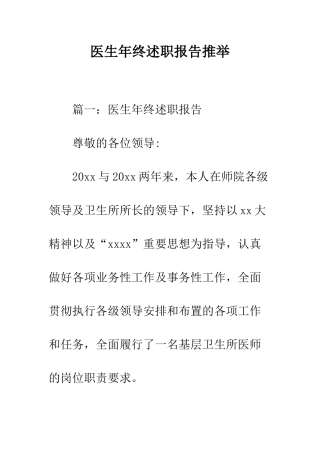 医生年终述职报告推举

篇一：医生年终述职报告

尊敬的各位领导:

20xx与20xx两年来，本人在师院各级领导及卫生所所长的领导下，坚持以xx大精神以及“xxxx”重要思想为指导，认真做好各项业务性工作及事务性工作，全面贯彻执行各级领导安排和布置的各项工作和任务，全面履行了一名基层卫生所医师的岗位职责要求。